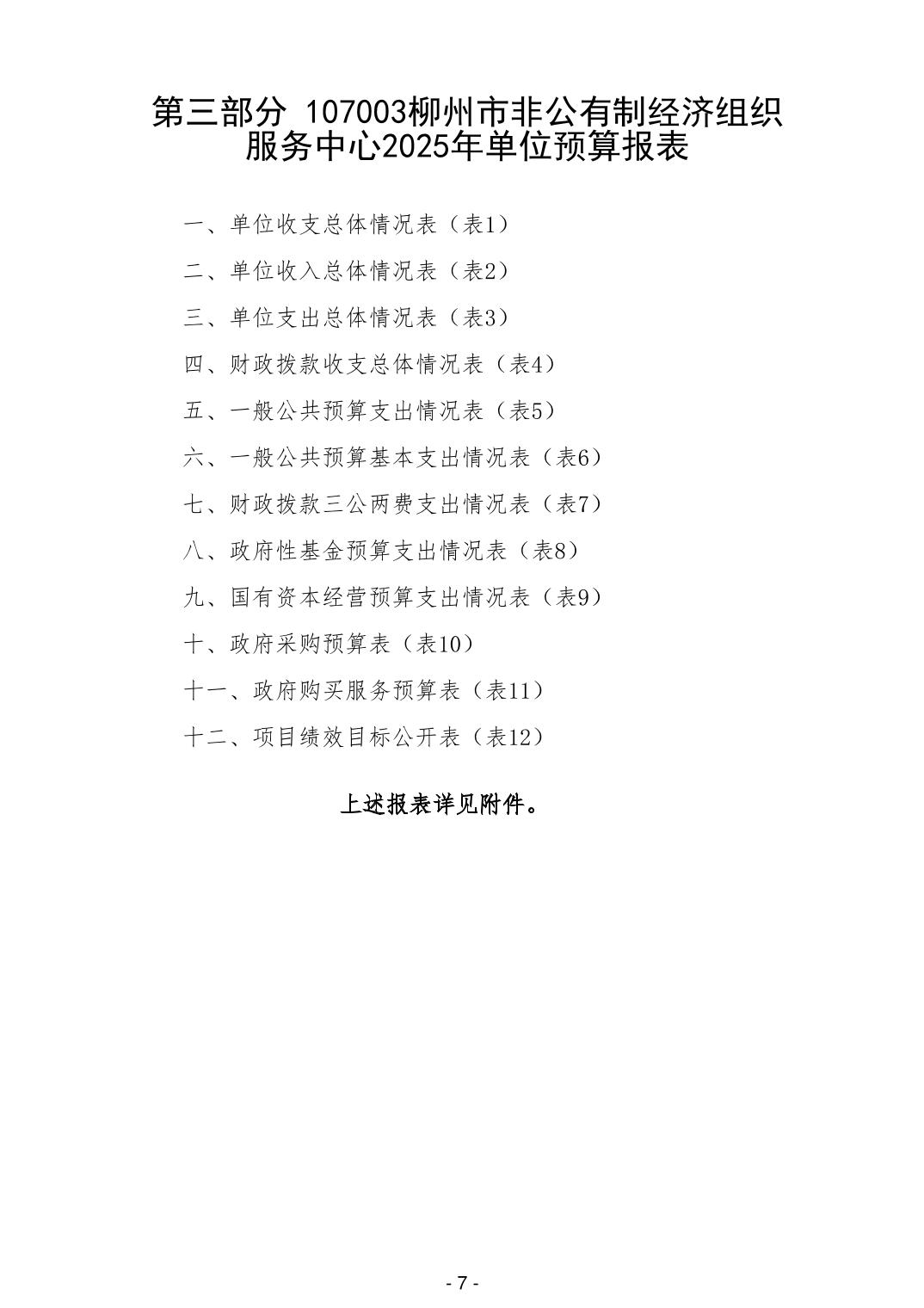 第三部分 107003柳州市非公有制经济组织服务中心2025年单位预算报表

一、单位收支总体情况表（表1）

二、单位收入总体情况表（表2）

三、单位支出总体情况表（表3）

四、财政拨款收支总体情况表（表4）

五、一般公共预算支出情况表（表5）

六、一般公共预算基本支出情况表（表6）

七、财政拨款三公两费支出情况表（表7）

八、政府性基金预算支出情况表（表8）

九、国有资本经营预算支出情况表（表9）

十、政府采购预算表（表10）

十一、政府购买服务预算表（表11）

十二、项目绩效目标公开表（表12）

上述报表详见附件。

- 7 -